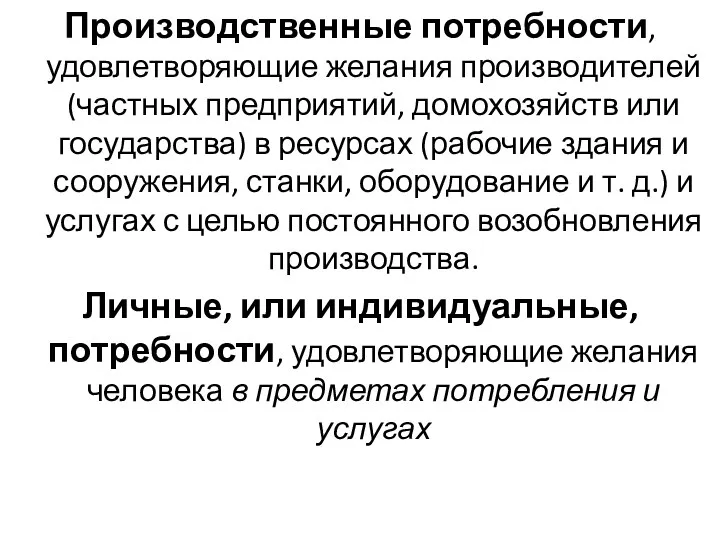 Производственные потребности, удовлетворяющие желания производителей (частных предприятий, домохозяйств или государства) в ресурсах (рабочие здания и сооружения, станки, оборудование и т. д.) и услугах с целью постоянного возобновления производства.

Личные, или индивидуальные, потребности, удовлетворяющие желания человека в предметах потребления и услугах